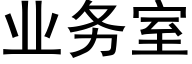 业务室